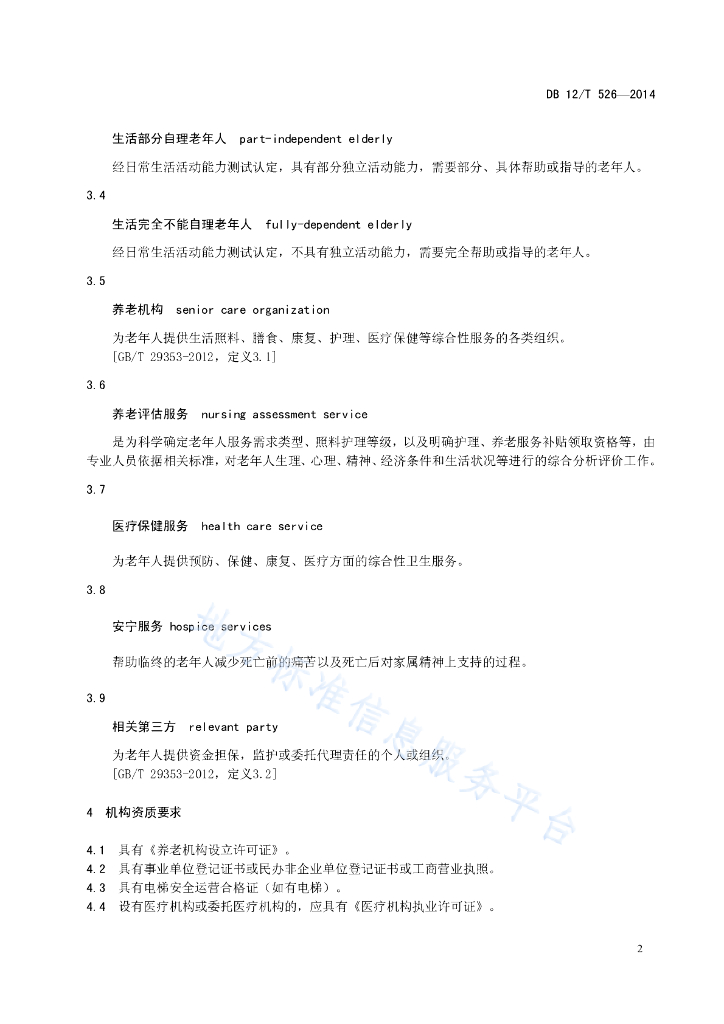 DB 12/T 526—2014

生活部分自理老年人 part-independent elderly

经日常生活活动能力测试认定，具有部分独立活动能力，需要部分、具体帮助或指导的老年人。

3.4

生活完全不能自理老年人 fully-dependent elderly

经日常生活活动能力测试认定，不具有独立活动能力，需要完全帮助或指导的老年人。

3.5

养老机构 senior care organization

为老年人提供生活照料、膳食、康复、护理、医疗保健等综合性服务的各类组织。
[GB/T 29353-2012，定义3.1]

3.6

养老评估服务 nursing assessment service

是为科学确定老年人服务需求类型、照料护理等级，以及明确护理、养老服务补贴领取资格等，由专业人员依据相关标准，对老年人生理、心理、精神、经济条件和生活状况等进行的综合分析评价工作。

3.7

医疗保健服务 health care service

为老年人提供预防、保健、康复、医疗方面的综合性卫生服务。

3.8

安宁服务 hospice services

帮助临终的老年人减少死亡前的痛苦以及死亡后对家属精神上支持的过程。

3.9

相关第三方 relevant party

为老年人提供资金担保，监护或委托代理责任的个人或组织。
[GB/T 29353-2012，定义3.2]

4 机构资质要求

4.1 具有《养老机构设立许可证》。
4.2 具有事业单位登记证书或民办非企业单位登记证书或工商营业执照。
4.3 具有电梯安全运营合格证（如有电梯）。
4.4 设有医疗机构或委托医疗机构的，应具有《医疗机构执业许可证》。

地方标准信息服务平台

2